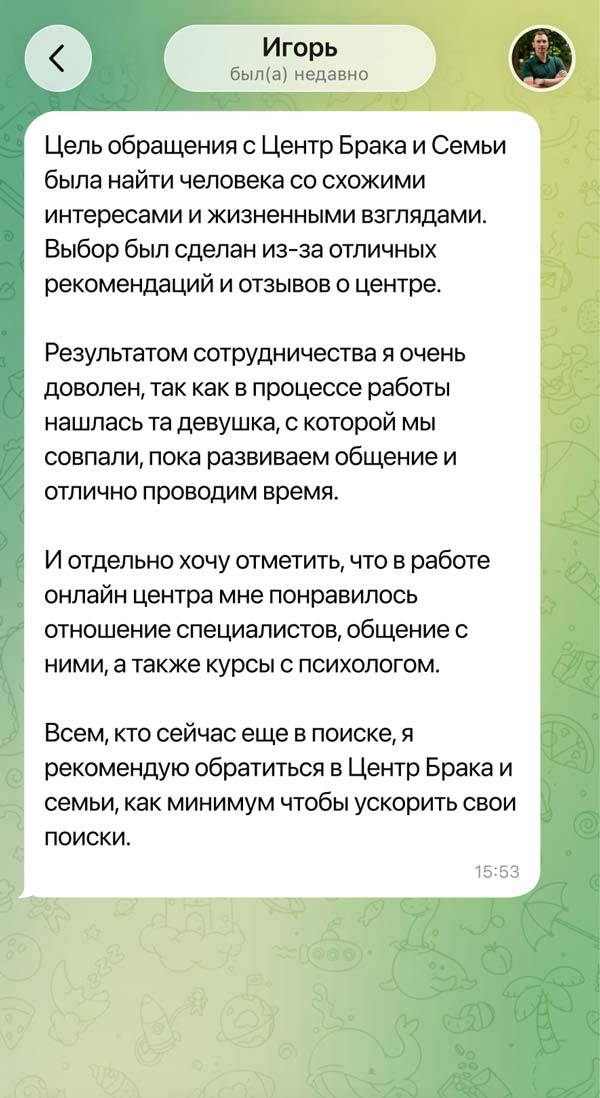 Игорь
был(а) недавно

Цель обращения с Центр Брака и Семьи была найти человека со схожими интересами и жизненными взглядами. Выбор был сделан из-за отличных рекомендаций и отзывов о центре.

Результатом сотрудничества я очень доволен, так как в процессе работы нашлась та девушка, с которой мы совпали, пока развиваем общение и отлично проводим время.

И отдельно хочу отметить, что в работе онлайн центра мне понравилось отношение специалистов, общение с ними, а также курсы с психологом.

Всем, кто сейчас еще в поиске, я рекомендую обратиться в Центр Брака и семьи, как минимум чтобы ускорить свои поиски.

15:53